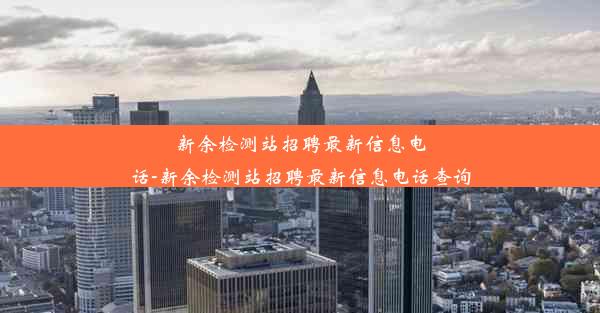 新余检测站招聘最新信息电话-新余检测站招聘最新信息电话查询